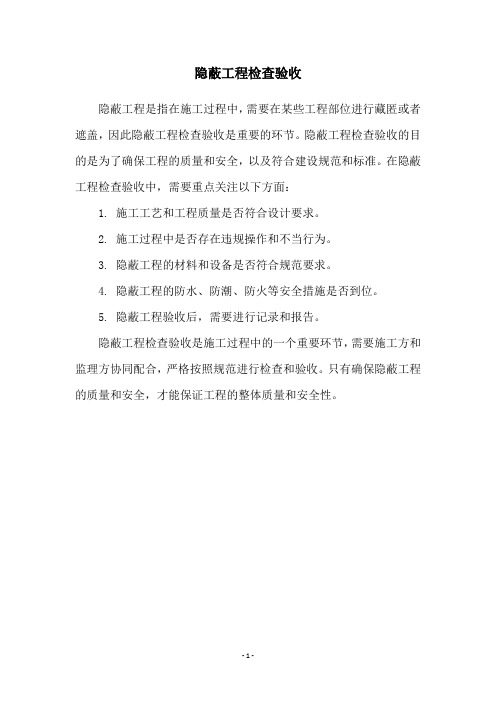 隐蔽工程检查验收

隐蔽工程是指在施工过程中，需要在某些工程部位进行藏匿或者遮盖，因此隐蔽工程检查验收是重要的环节。隐蔽工程检查验收的目的是为了确保工程的质量和安全，以及符合建设规范和标准。在隐蔽工程检查验收中，需要重点关注以下方面：

1. 施工工艺和工程质量是否符合设计要求。

2. 施工过程中是否存在违规操作和不当行为。

3. 隐蔽工程的材料和设备是否符合规范要求。

4. 隐蔽工程的防水、防潮、防火等安全措施是否到位。

5. 隐蔽工程验收后，需要进行记录和报告。

隐蔽工程检查验收是施工过程中的一个重要环节，需要施工方和监理方协同配合，严格按照规范进行检查和验收。只有确保隐蔽工程的质量和安全，才能保证工程的整体质量和安全性。

- 1 -